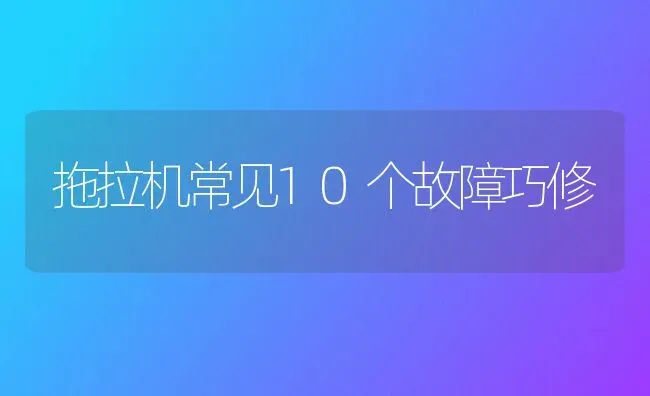 拖拉机常见10个故障巧修